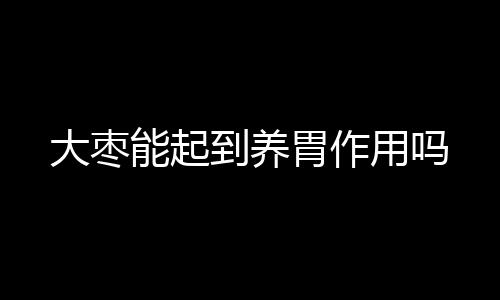 大枣能起到养胃作用吗